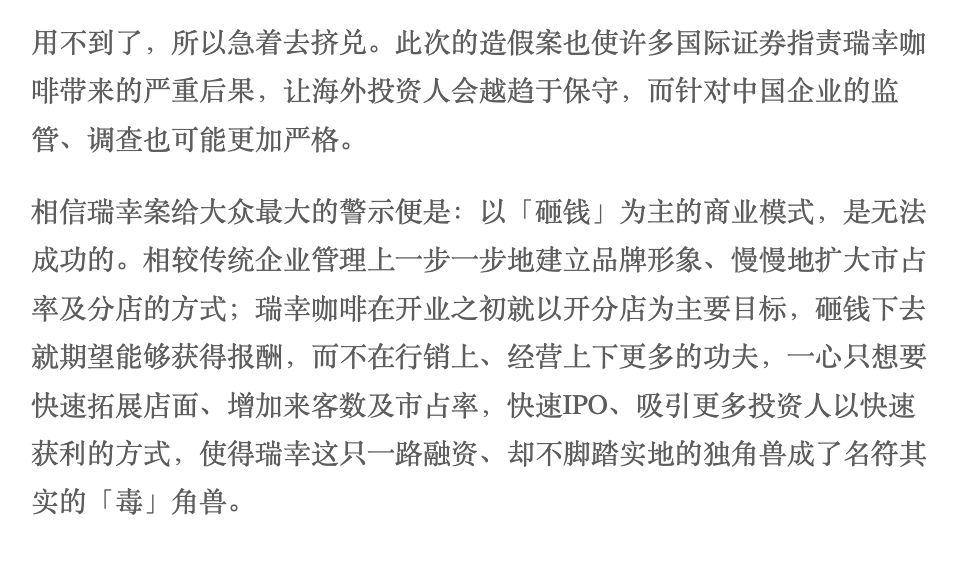 用不到了，所以急着去挤兑。此次的造假案也使许多国际证券指责瑞幸咖啡带来的严重后果，让海外投资人会越趋于保守，而针对中国企业的监管、调查也可能更加严格。

相信瑞幸案给大众最大的警示便是：以「砸钱」为主的商业模式，是无法成功的。相较传统企业管理上一步一步地建立品牌形象、慢慢地扩大市占率及分店的方式；瑞幸咖啡在开业之初就以开分店为主要目标，砸钱下去就期望能够获得报酬，而不在行销上、经营上下更多的功夫，一心只想要快速拓展店面、增加来客数及市占率，快速IPO、吸引更多投资人以快速获利的方式，使得瑞幸这只一路融资、却不脚踏实地的独角兽成了名符其实的「毒」角兽。